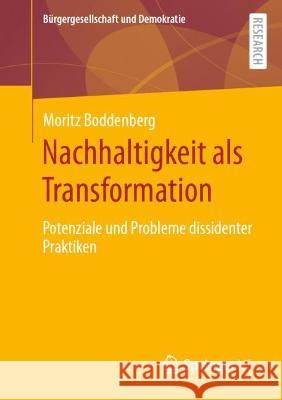 Bürgergesellschaft und Demokratie

RESEARCH

Moritz Boddenberg

Nachhaltigkeit als Transformation

Potenziale und Probleme dissidenter Praktiken

Kraina Książek